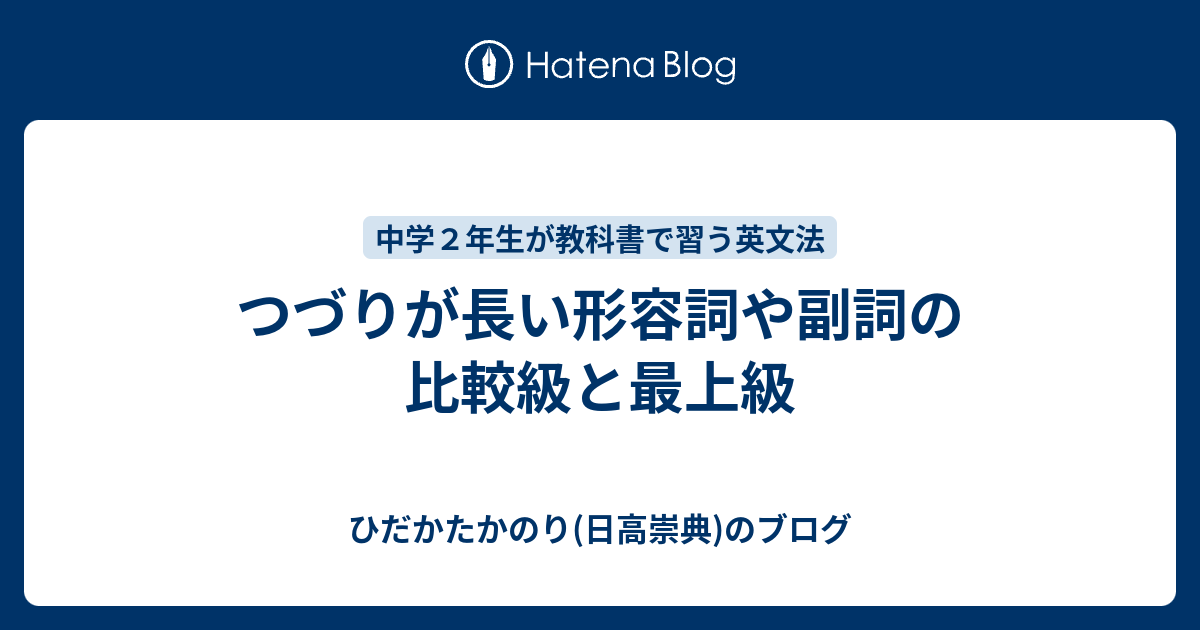 Hatena Blog

中学２年生が教科書で習う英文法

つづりが長い形容詞や副詞の比較級と最上級

ひだかたかのり(日高崇典)のブログ